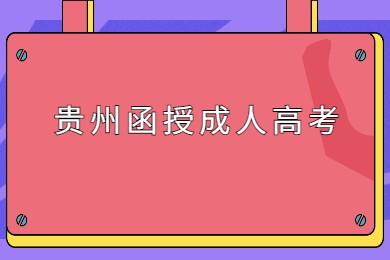 贵州函授成人高考